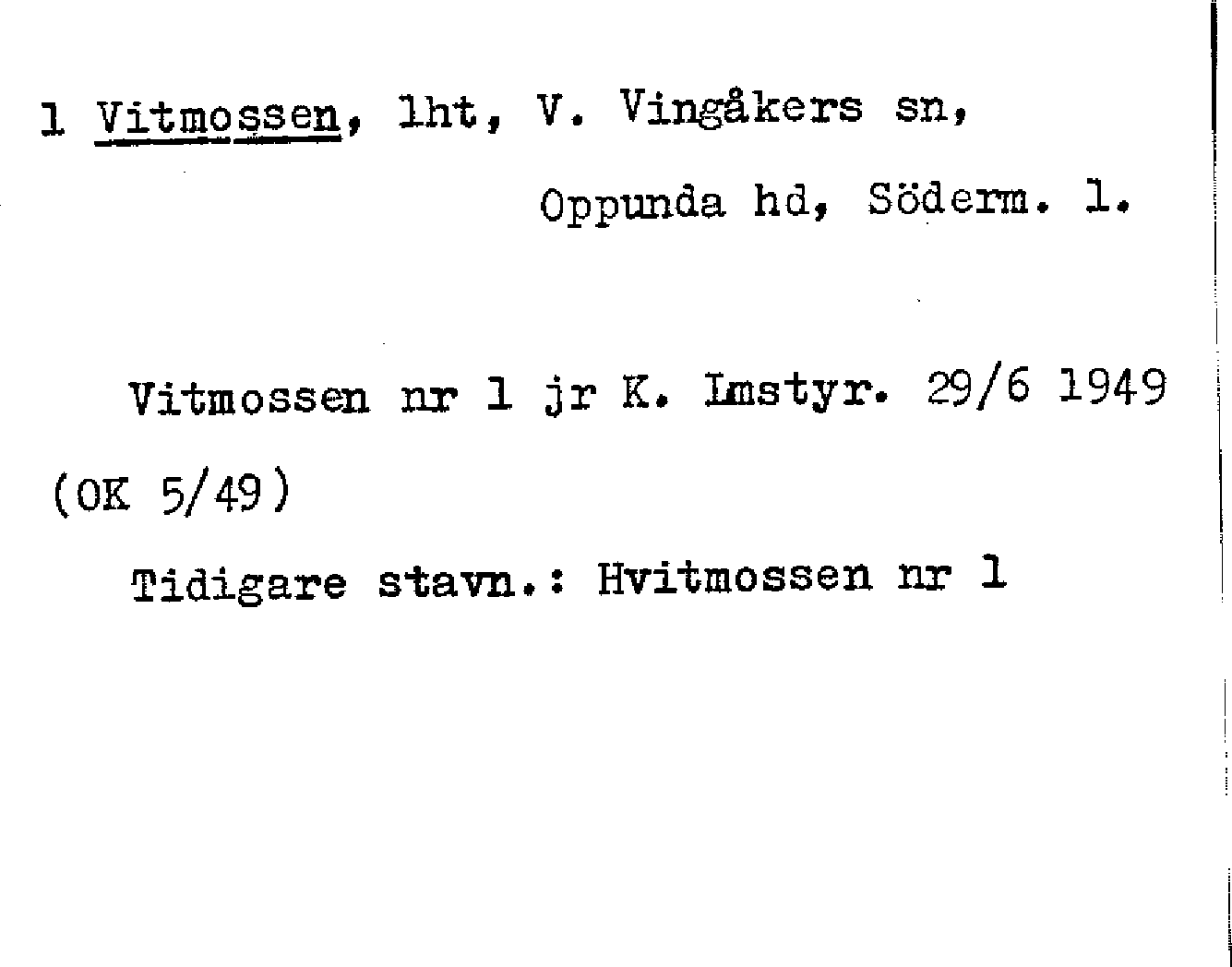 1 Vitmossen, lht, V. Vingåkers sn,

Oppunda hd, Söderm. l.

Vitmossen nr 1 jr K. Lmstyr. 29/6 1949

(OK 5/49)

Tidigare stavn.: Hvitmossen nr 1